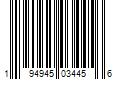 1 94945 03445 6